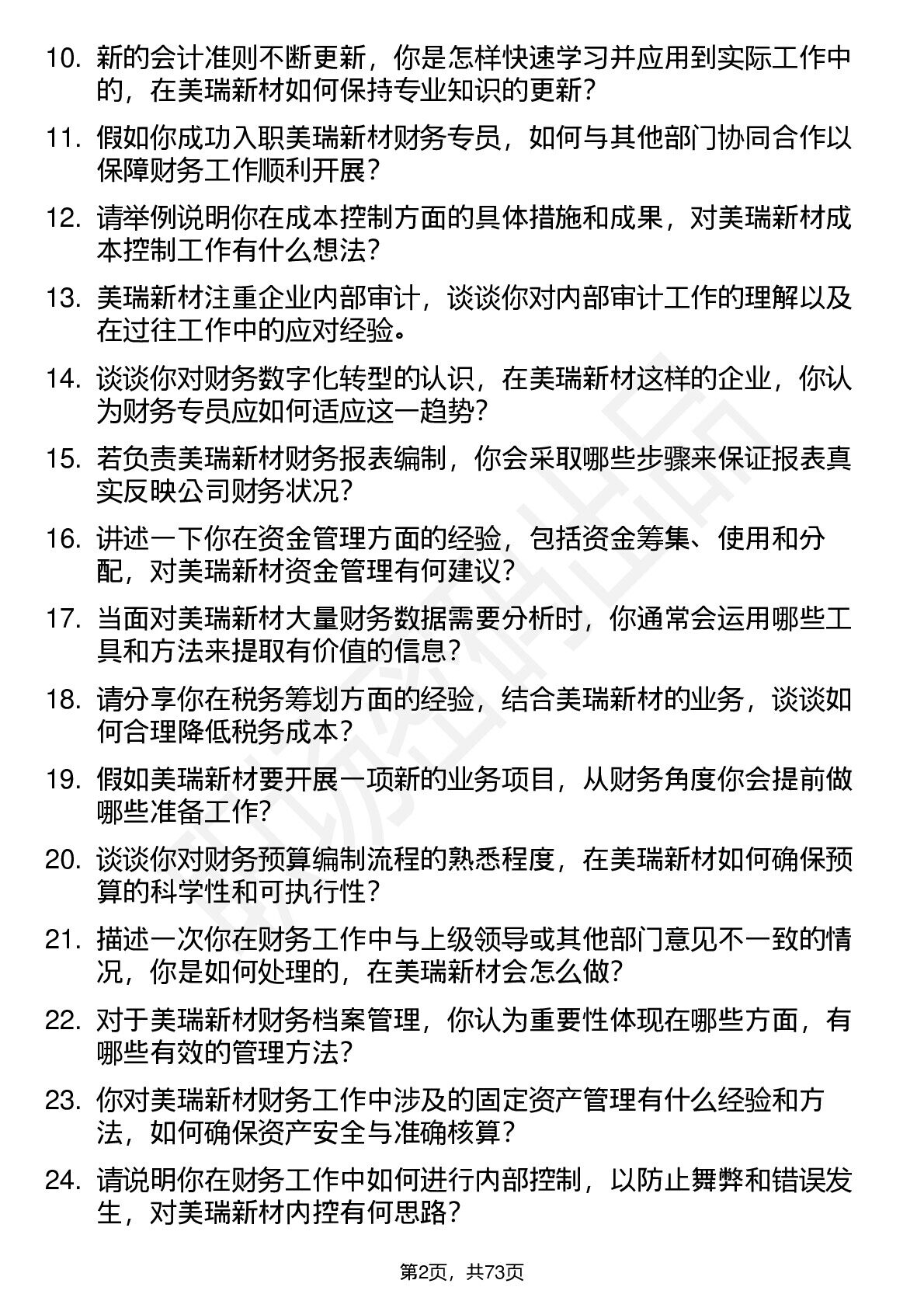 10. 新的会计准则不断更新，你是怎样快速学习并应用到实际工作中的，在美瑞新材如何保持专业知识的更新？

11. 假如你成功入职美瑞新材财务专员，如何与其他部门协同合作以保障财务工作顺利开展？

12. 请举例说明你在成本控制方面的具体措施和成果，对美瑞新材成本控制工作有什么想法？

13. 美瑞新材注重企业内部审计，谈谈你对内部审计工作的理解以及在过往工作中的应对经验。

14. 谈谈你对财务数字化转型的认识，在美瑞新材这样的企业，你认为财务专员应如何适应这一趋势？

15. 若负责美瑞新材财务报表编制，你会采取哪些步骤来保证报表真实反映公司财务状况？

16. 讲述一下你在资金管理方面的经验，包括资金筹集、使用和分配，对美瑞新材资金管理有何建议？

17. 当面对美瑞新材大量财务数据需要分析时，你通常会运用哪些工具和方法来提取有价值的信息？

18. 请分享你在税务筹划方面的经验，结合美瑞新材的业务，谈谈如何合理降低税务成本？

19. 假如美瑞新材要开展一项新的业务项目，从财务角度你会提前做哪些准备工作？

20. 谈谈你对财务预算编制流程的熟悉程度，在美瑞新材如何确保预算的科学性和可执行性？

21. 描述一次你在财务工作中与上级领导或其他部门意见不一致的情况，你是如何处理的，在美瑞新材会怎么做？

22. 对于美瑞新材财务档案管理，你认为重要性体现在哪些方面，有哪些有效的管理方法？

23. 你对美瑞新材财务工作中涉及的固定资产管理有什么经验和方法，如何确保资产安全与准确核算？

24. 请说明你在财务工作中如何进行内部控制，以防止舞弊和错误发生，对美瑞新材内控有何思路？

第2页，共73页